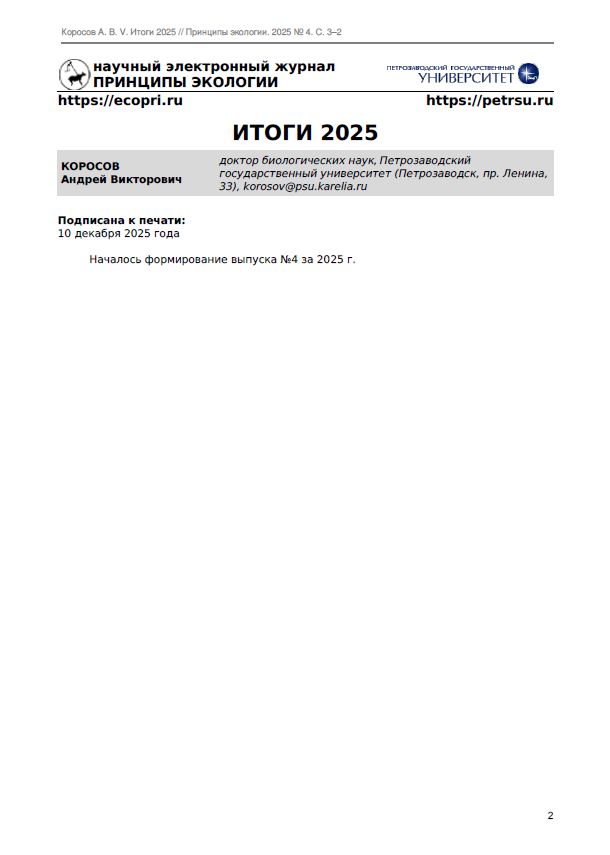 Коросов А. В. V. Итоги 2025 // Принципы экологии. 2025 № 4. С. 3–2

научный электронный журнал
ПРИНЦИПЫ ЭКОЛОГИИ

ПЕТРОЗАВОДСКИЙ ГОСУДАРСТВЕННЫЙ
УНИВЕРСИТЕТ

https://ecopri.ru

https://petrsu.ru

ИТОГИ 2025

КОРОСОВ
Андрей Викторович

доктор биологических наук, Петрозаводский государственный университет (Петрозаводск, пр. Ленина, 33), korosov@psu.karelia.ru

Подписана к печати:
10 декабря 2025 года

Началось формирование выпуска №4 за 2025 г.

2